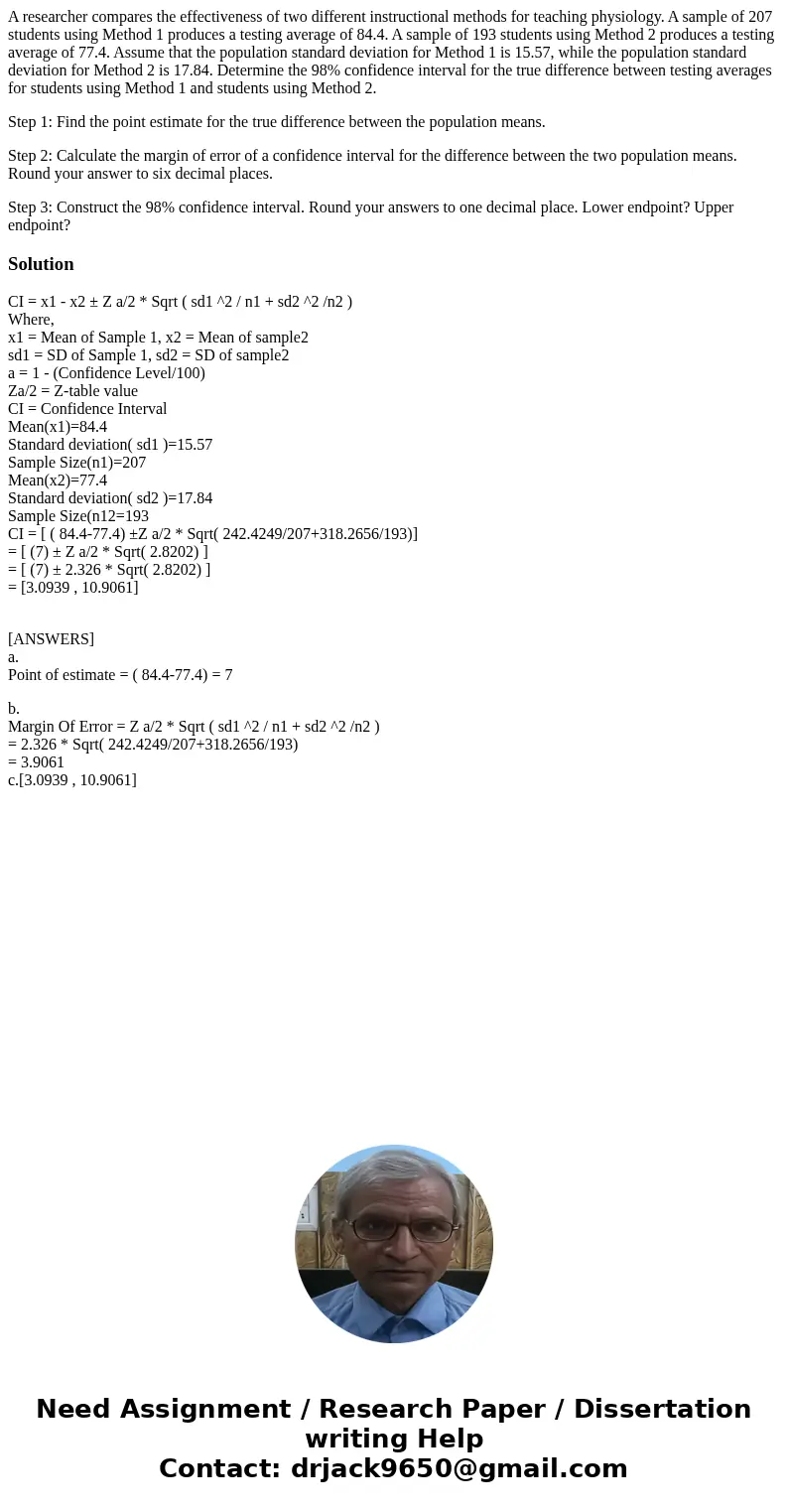 A researcher compares the effectiveness of two different instructional methods for teaching physiology. A sample of 207 students using Method 1 produces a testing average of 84.4. A sample of 193 students using Method 2 produces a testing average of 77.4. Assume that the population standard deviation for Method 1 is 15.57, while the population standard deviation for Method 2 is 17.84. Determine the 98% confidence interval for the true difference between testing averages for students using Method 1 and students using Method 2.

Step 1: Find the point estimate for the true difference between the population means.

Step 2: Calculate the margin of error of a confidence interval for the difference between the two population means. Round your answer to six decimal places.

Step 3: Construct the 98% confidence interval. Round your answers to one decimal place. Lower endpoint? Upper endpoint?

Solution

CI = x1 - x2 ± Z a/2 * Sqrt ( sd1 ^2 / n1 + sd2 ^2 /n2 )
Where,
x1 = Mean of Sample 1, x2 = Mean of sample2
sd1 = SD of Sample 1, sd2 = SD of sample2
a = 1 - (Confidence Level/100)
Za/2 = Z-table value
CI = Confidence Interval
Mean(x1)=84.4
Standard deviation( sd1 )=15.57
Sample Size(n1)=207
Mean(x2)=77.4
Standard deviation( sd2 )=17.84
Sample Size(n12=193
CI = [ ( 84.4-77.4) ±Z a/2 * Sqrt( 242.4249/207+318.2656/193)]
= [ (7) ± Z a/2 * Sqrt( 2.8202) ]
= [ (7) ± 2.326 * Sqrt( 2.8202) ]
= [3.0939 , 10.9061]

[ANSWERS]
a.
Point of estimate = ( 84.4-77.4) = 7

b.
Margin Of Error = Z a/2 * Sqrt ( sd1 ^2 / n1 + sd2 ^2 /n2 )
= 2.326 * Sqrt( 242.4249/207+318.2656/193)
= 3.9061
c.[3.0939 , 10.9061]

Need Assignment / Research Paper / Dissertation writing Help
Contact: drjack9650@gmail.com